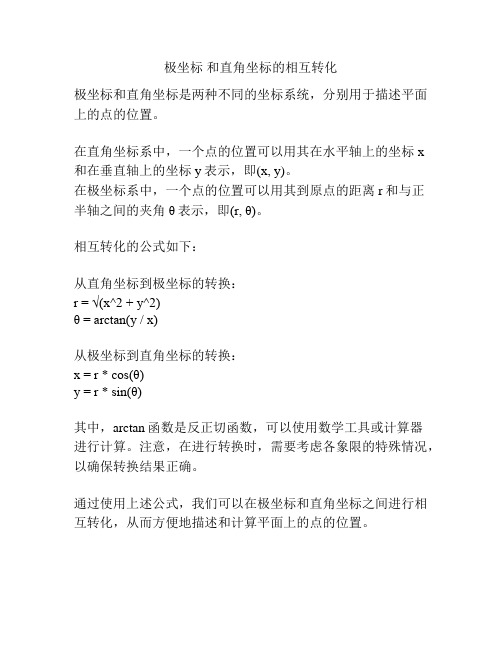 极坐标 和直角坐标的相互转化

极坐标和直角坐标是两种不同的坐标系统，分别用于描述平面上的点的位置。

在直角坐标系中，一个点的位置可以用其在水平轴上的坐标 x 和在垂直轴上的坐标 y 表示，即(x, y)。
在极坐标系中，一个点的位置可以用其到原点的距离 r 和与正半轴之间的夹角 θ 表示，即(r, θ)。

相互转化的公式如下：

从直角坐标到极坐标的转换：
r = √(x^2 + y^2)
θ = arctan(y / x)

从极坐标到直角坐标的转换：
x = r * cos(θ)
y = r * sin(θ)

其中，arctan 函数是反正切函数，可以使用数学工具或计算器进行计算。注意，在进行转换时，需要考虑各象限的特殊情况，以确保转换结果正确。

通过使用上述公式，我们可以在极坐标和直角坐标之间进行相互转化，从而方便地描述和计算平面上的点的位置。